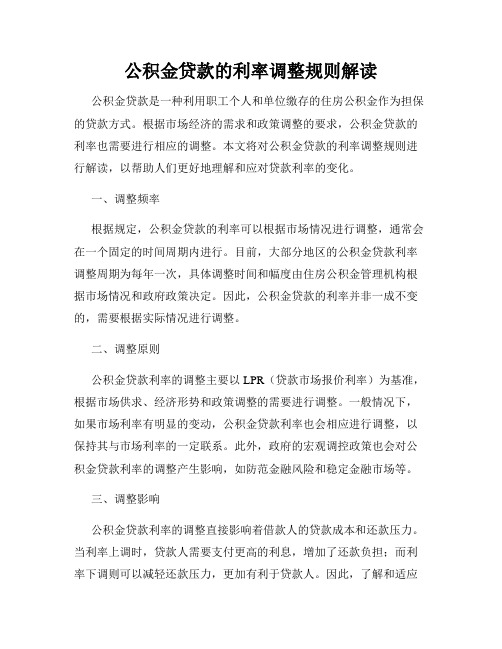 公积金贷款的利率调整规则解读

公积金贷款是一种利用职工个人和单位缴存的住房公积金作为担保的贷款方式。根据市场经济的需求和政策调整的要求，公积金贷款的利率也需要进行相应的调整。本文将对公积金贷款的利率调整规则进行解读，以帮助人们更好地理解和应对贷款利率的变化。

一、调整频率

根据规定，公积金贷款的利率可以根据市场情况进行调整，通常会在一个固定的时间周期内进行。目前，大部分地区的公积金贷款利率调整周期为每年一次，具体调整时间和幅度由住房公积金管理机构根据市场情况和政府政策决定。因此，公积金贷款的利率并非一成不变的，需要根据实际情况进行调整。

二、调整原则

公积金贷款利率的调整主要以 LPR（贷款市场报价利率）为基准，根据市场供求、经济形势和政策调整的需要进行调整。一般情况下，如果市场利率有明显的变动，公积金贷款利率也会相应进行调整，以保持其与市场利率的一定联系。此外，政府的宏观调控政策也会对公积金贷款利率的调整产生影响，如防范金融风险和稳定金融市场等。

三、调整影响

公积金贷款利率的调整直接影响着借款人的贷款成本和还款压力。当利率上调时，贷款人需要支付更高的利息，增加了还款负担；而利率下调则可以减轻还款压力，更加有利于贷款人。因此，了解和适应